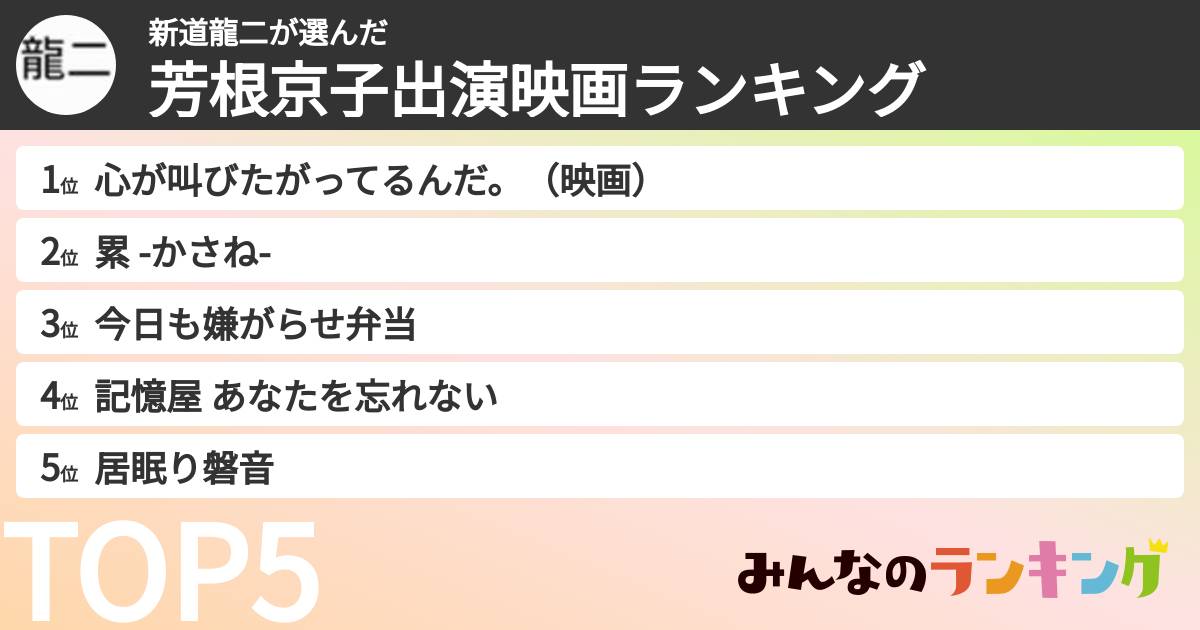 龍二

新道龍二が選んだ

芳根京子出演映画ランキング

1位 心が叫びたがってるんだ。（映画）

2位 累 -かさね-

3位 今日も嫌がらせ弁当

4位 記憶屋 あなたを忘れない

5位 居眠り磐音

TOP5

みんなのランキング